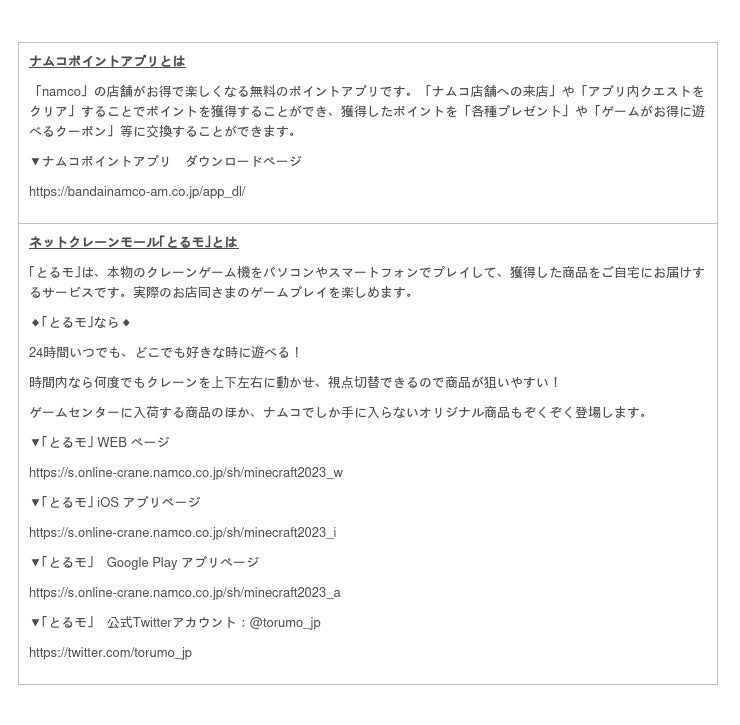 ナムコポイントアプリとは

「namco」の店舗がお得で楽しくなる無料のポイントアプリです。「ナムコ店舗への来店」や「アプリ内クエストをクリア」することでポイントを獲得することができ、獲得したポイントを「各種プレゼント」や「ゲームがお得に遊べるクーポン」等に交換することができます。

▼ナムコポイントアプリ　ダウンロードページ

https://bandainamco-am.co.jp/app_dl/

ネットクレーンモール「とるモ」とは

「とるモ」は、本物のクレーンゲーム機をパソコンやスマートフォンでプレイして、獲得した商品をご自宅にお届けするサービスです。実際のお店同さまのゲームプレイを楽しめます。

◆「とるモ」なら◆

24時間いつでも、どこでも好きな時に遊べる！

時間内なら何度でもクレーンを上下左右に動かせ、視点切替できるので商品が狙いやすい！

ゲームセンターに入荷する商品のほか、ナムコでしか手に入らないオリジナル商品もぞくぞく登場します。

▼「とるモ」WEB ページ

https://s.online-crane.namco.co.jp/sh/minecraft2023_w

▼「とるモ」iOS アプリページ

https://s.online-crane.namco.co.jp/sh/minecraft2023_i

▼「とるモ」 Google Play アプリページ

https://s.online-crane.namco.co.jp/sh/minecraft2023_a

▼「とるモ」 公式Twitterアカウント：@torumo_jp

https://twitter.com/torumo_jp